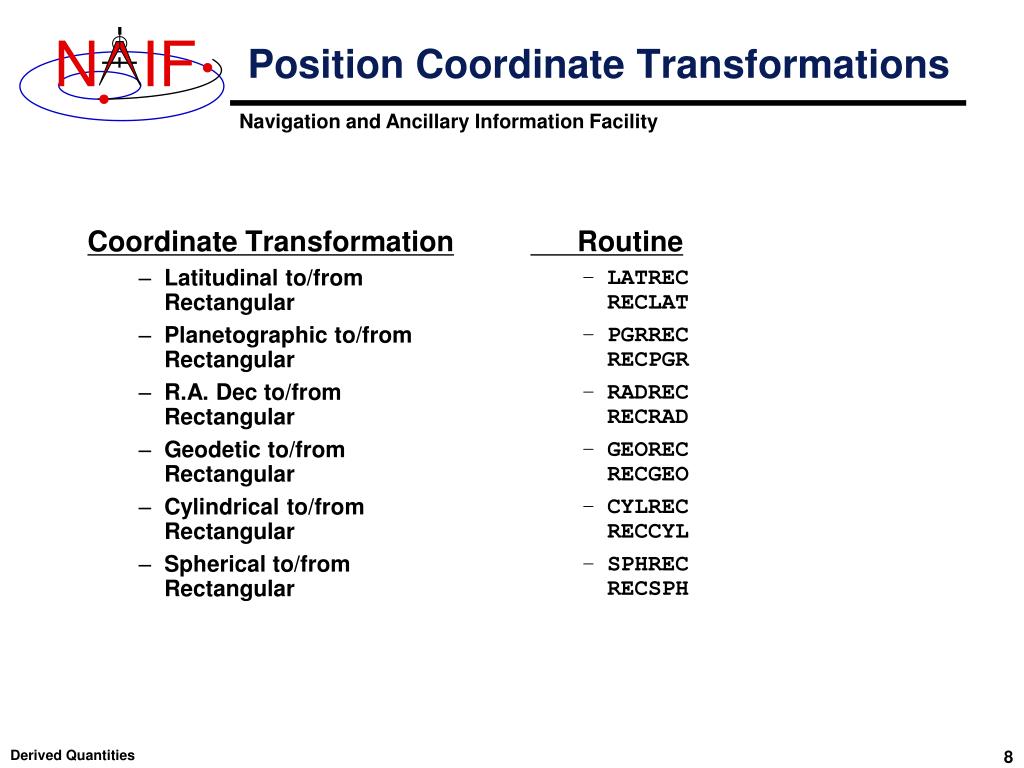 NAIF

Position Coordinate Transformations

Navigation and Ancillary Information Facility

Coordinate Transformation

– Latitudinal to/from Rectangular
– Planetographic to/from Rectangular
– R.A. Dec to/from Rectangular
– Geodetic to/from Rectangular
– Cylindrical to/from Rectangular
– Spherical to/from Rectangular

Routine

– LATREC
RECLAT
– PGRREC
RECPGR
– RADREC
RECRAD
– GEOREC
RECGEO
– CYLREC
RECCYL
– SPHREC
RECSPH

Derived Quantities

8